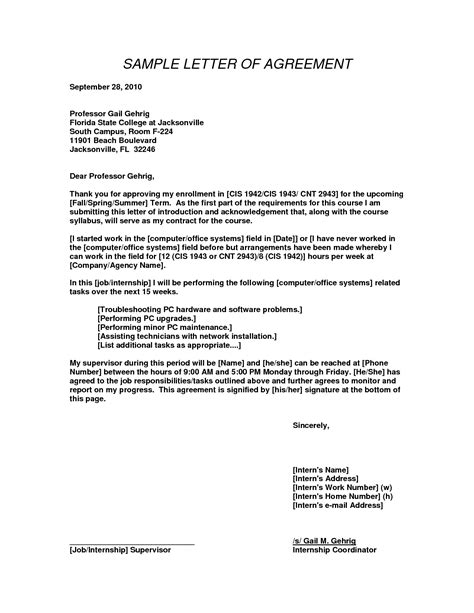 SAMPLE LETTER OF AGREEMENT

September 28, 2010

Professor Gail Gehrig
Florida State College at Jacksonville
South Campus, Room F-224
11901 Beach Boulevard
Jacksonville, FL 32246

Dear Professor Gehrig,

Thank you for approving my enrollment in [CIS 1942/CIS 1943/ CNT 2943] for the upcoming [Fall/Spring/Summer] Term. As the first part of the requirements for this course I am submitting this letter of introduction and acknowledgement that, along with the course syllabus, will serve as my contract for the course.

[I started work in the [computer/office systems] field in [Date]] or [I have never worked in the [computer/office systems] field before but arrangements have been made whereby I can work in the field for [12 (CIS 1943 or CNT 2943)/8 (CIS 1942)] hours per week at [Company/Agency Name].

In this [job/internship] I will be performing the following [computer/office systems] related tasks over the next 15 weeks.

[Troubleshooting PC hardware and software problems.]
[Performing PC upgrades.]
[Performing minor PC maintenance.]
[Assisting technicians with network installation.]
[List additional tasks as appropriate....]

My supervisor during this period will be [Name] and [he/she] can be reached at [Phone Number] between the hours of 9:00 AM and 5:00 PM Monday through Friday. [He/She] has agreed to the job responsibilities/tasks outlined above and further agrees to monitor and report on my progress. This agreement is signified by [his/her] signature at the bottom of this page.

Sincerely,

[Intern's Name]
[Intern's Address]
[Intern's Work Number] (w)
[Intern's Home Number] (h)
[Intern's e-mail Address]

[Job/Internship] Supervisor

/s/ Gail M. Gehrig
Internship Coordinator